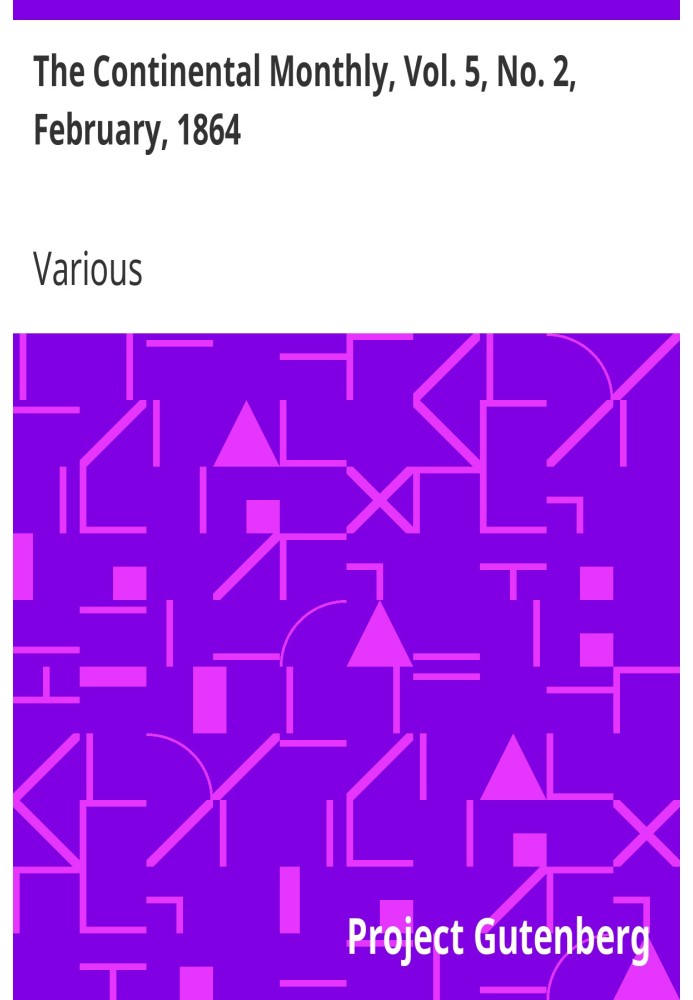 The Continental Monthly, Vol. 5, No. 2, February, 1864

Various

Project Gutenberg